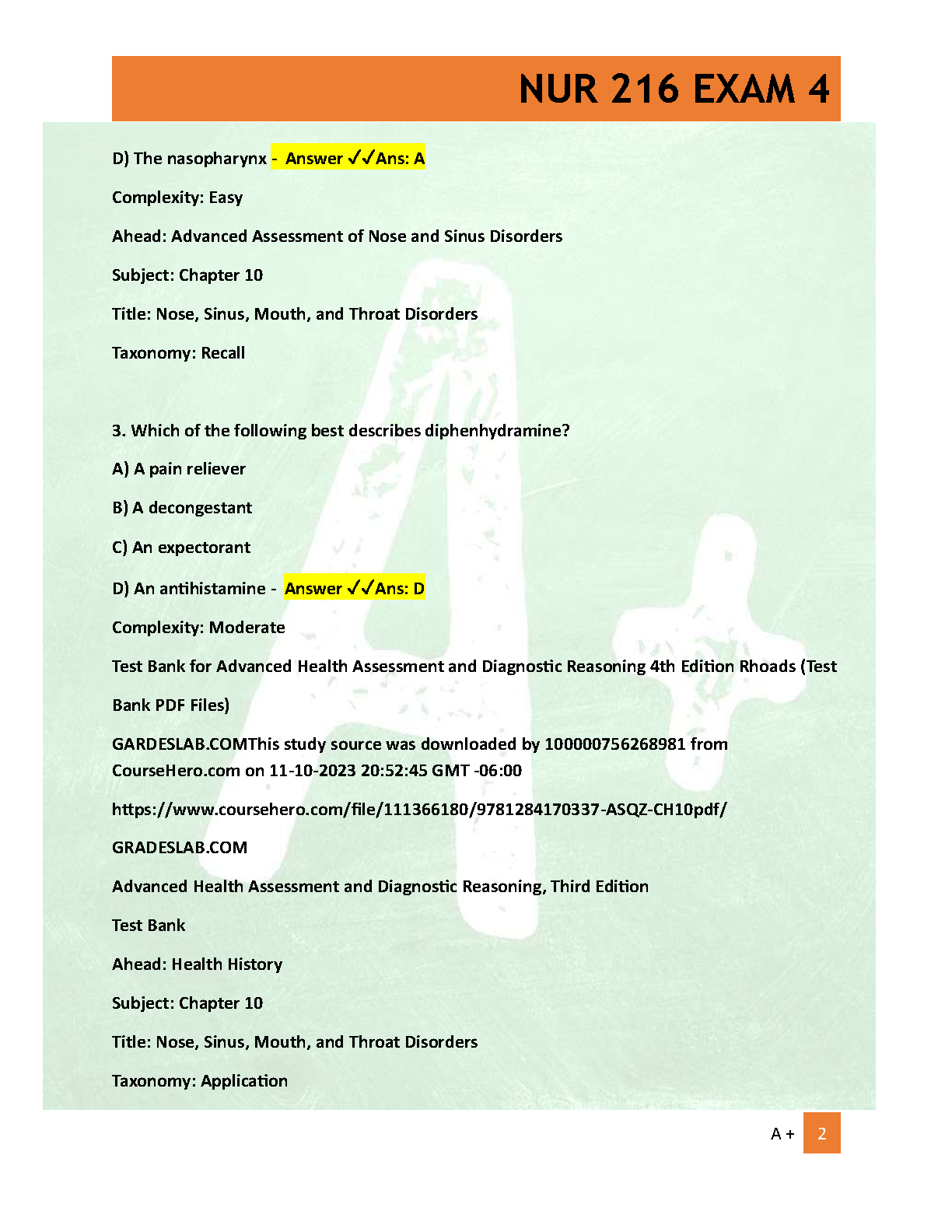 NUR 216 EXAM 4

D) The nasopharynx - Answer ✓✓Ans: A

Complexity: Easy

Ahead: Advanced Assessment of Nose and Sinus Disorders

Subject: Chapter 10

Title: Nose, Sinus, Mouth, and Throat Disorders

Taxonomy: Recall

3. Which of the following best describes diphenhydramine?

A) A pain reliever

B) A decongestant

C) An expectorant

D) An antihistamine - Answer ✓✓Ans: D

Complexity: Moderate

Test Bank for Advanced Health Assessment and Diagnostic Reasoning 4th Edition Rhoads (Test Bank PDF Files)

GARDESLAB.COMThis study source was downloaded by 100000756268981 from CourseHero.com on 11-10-2023 20:52:45 GMT -06:00

https://www.coursehero.com/file/111366180/9781284170337-ASQZ-CH10pdf/

GRADESLAB.COM

Advanced Health Assessment and Diagnostic Reasoning, Third Edition

Test Bank

Ahead: Health History

Subject: Chapter 10

Title: Nose, Sinus, Mouth, and Throat Disorders

Taxonomy: Application

A + 2